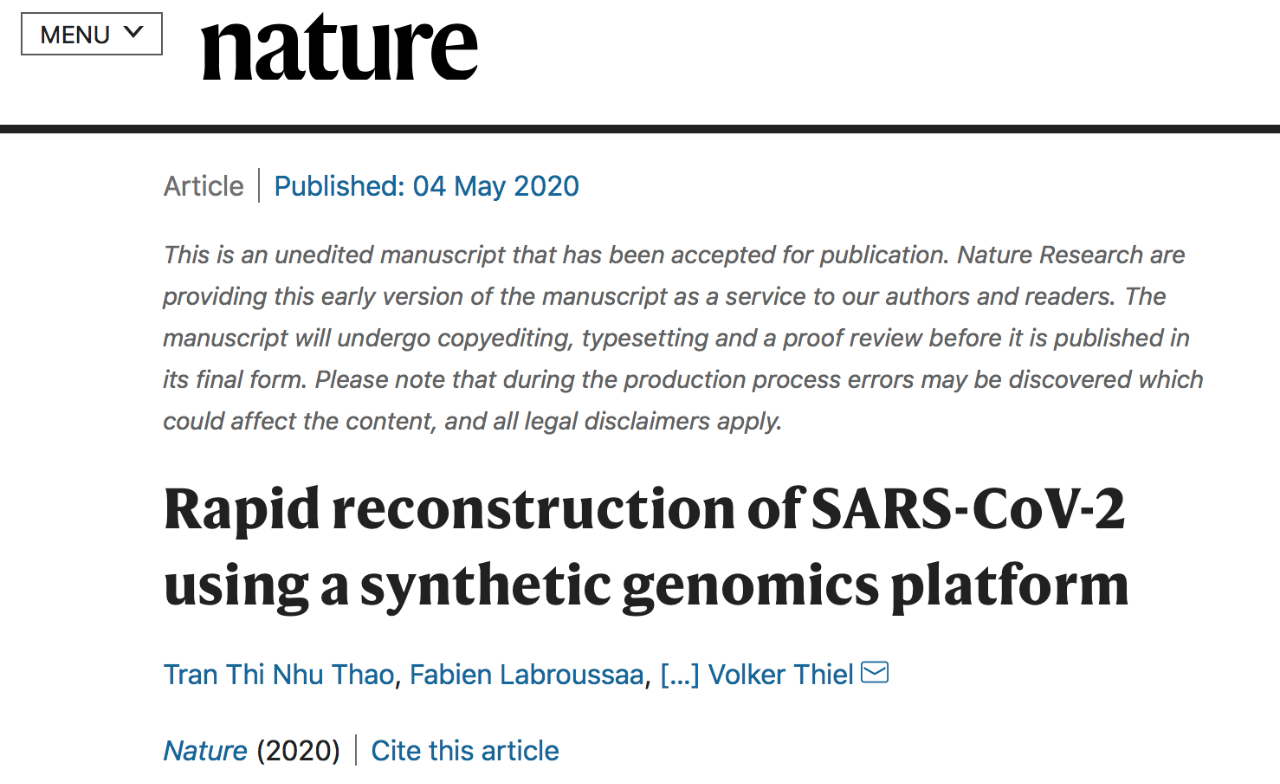 MENU

nature

Article | Published: 04 May 2020

This is an unedited manuscript that has been accepted for publication. Nature Research are providing this early version of the manuscript as a service to our authors and readers. The manuscript will undergo copyediting, typesetting and a proof review before it is published in its final form. Please note that during the production process errors may be discovered which could affect the content, and all legal disclaimers apply.

Rapid reconstruction of SARS-CoV-2 using a synthetic genomics platform

Tran Thi Nhu Thao, Fabien Labroussaa, [...] Volker Thiel

Nature (2020) | Cite this article